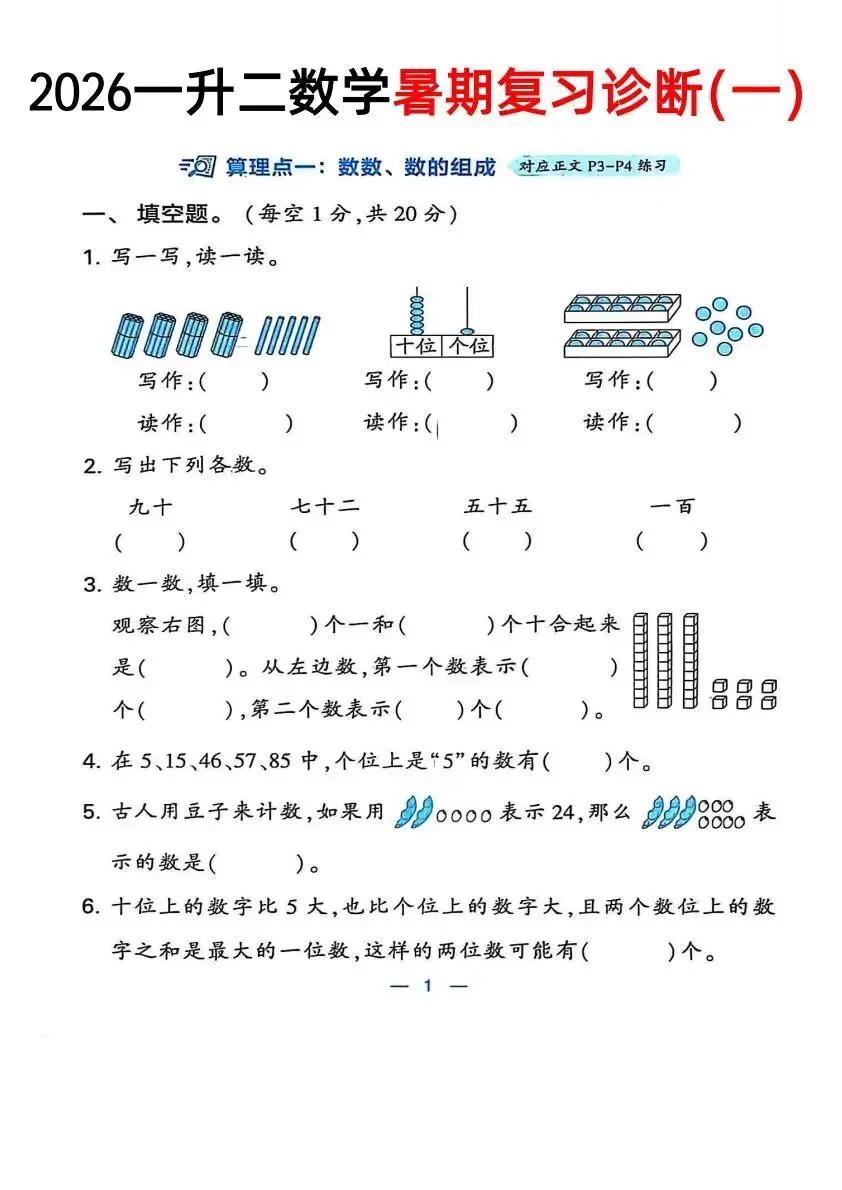 2026一升二数学暑期复习诊断(一)

算理点一：数数、数的组成 对应正文 P3-P4 练习

一、填空题。（每空 1 分，共 20 分）

1. 写一写，读一读。

十位 个位

写作：(　　) 写作：(　　) 写作：(　　)

读作：(　　) 读作：(　　) 读作：(　　)

2. 写出下列各数。

九十 七十二 五十五 一百

(　　) (　　) (　　) (　　)

3. 数一数，填一填。

观察右图，(　　)个一和(　　)个十合起来是(　　)。从左边数，第一个数表示(　　)个(　　)，第二个数表示(　　)个(　　)。

4. 在 5、15、46、57、85 中，个位上是“5”的数有(　　)个。

5. 古人用豆子来计数，如果用 表示 24，那么 表示的数是(　　)。

6. 十位上的数字比 5 大，也比个位上的数字大，且两个数位上的数字之和是最大的一位数，这样的两位数可能有(　　)个。

— 1 —